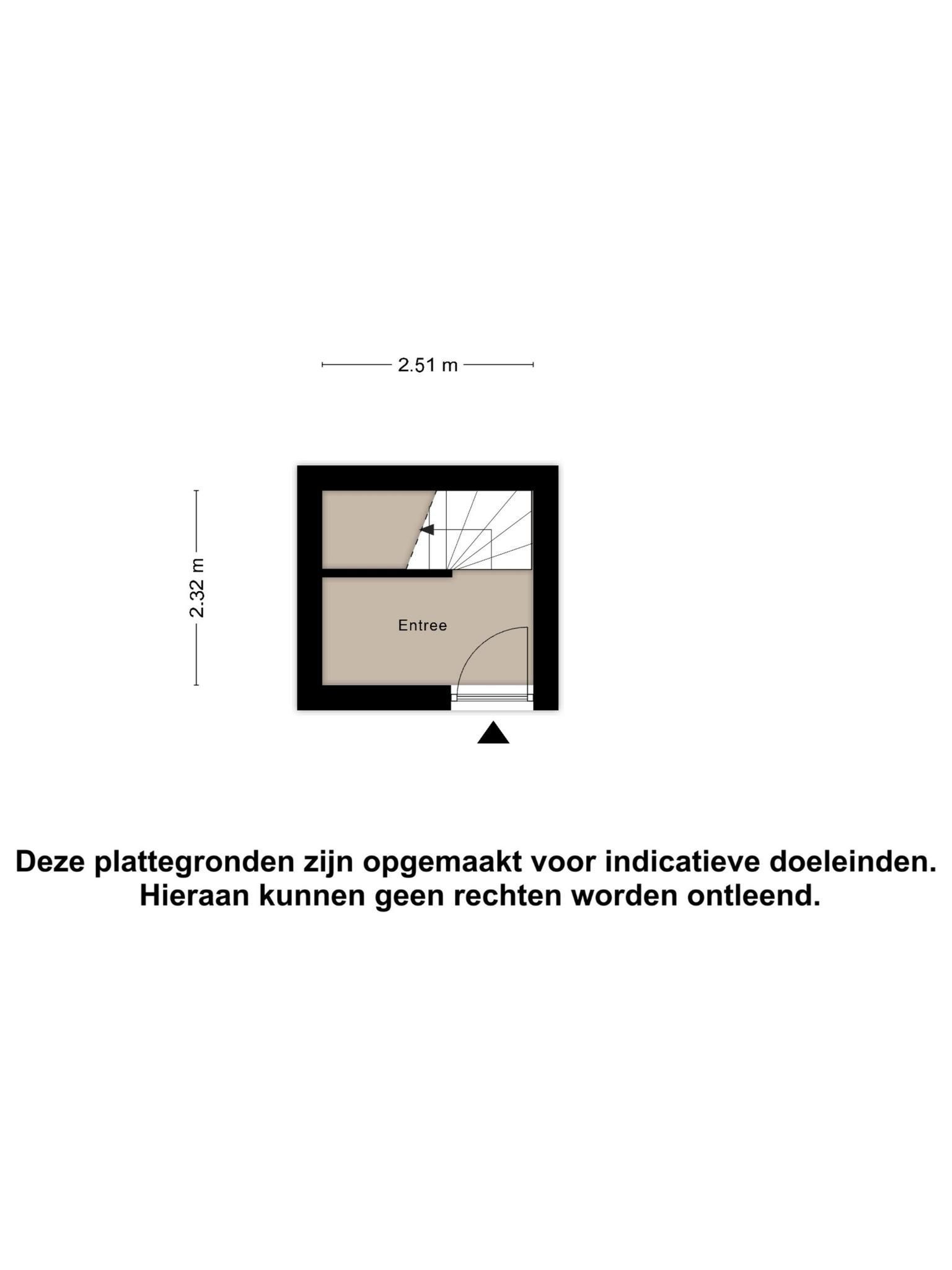 2.51 m

2.32 m

Entree

Deze plattegronden zijn opgemaakt voor indicatieve doeleinden. Hieraan kunnen geen rechten worden ontleend.